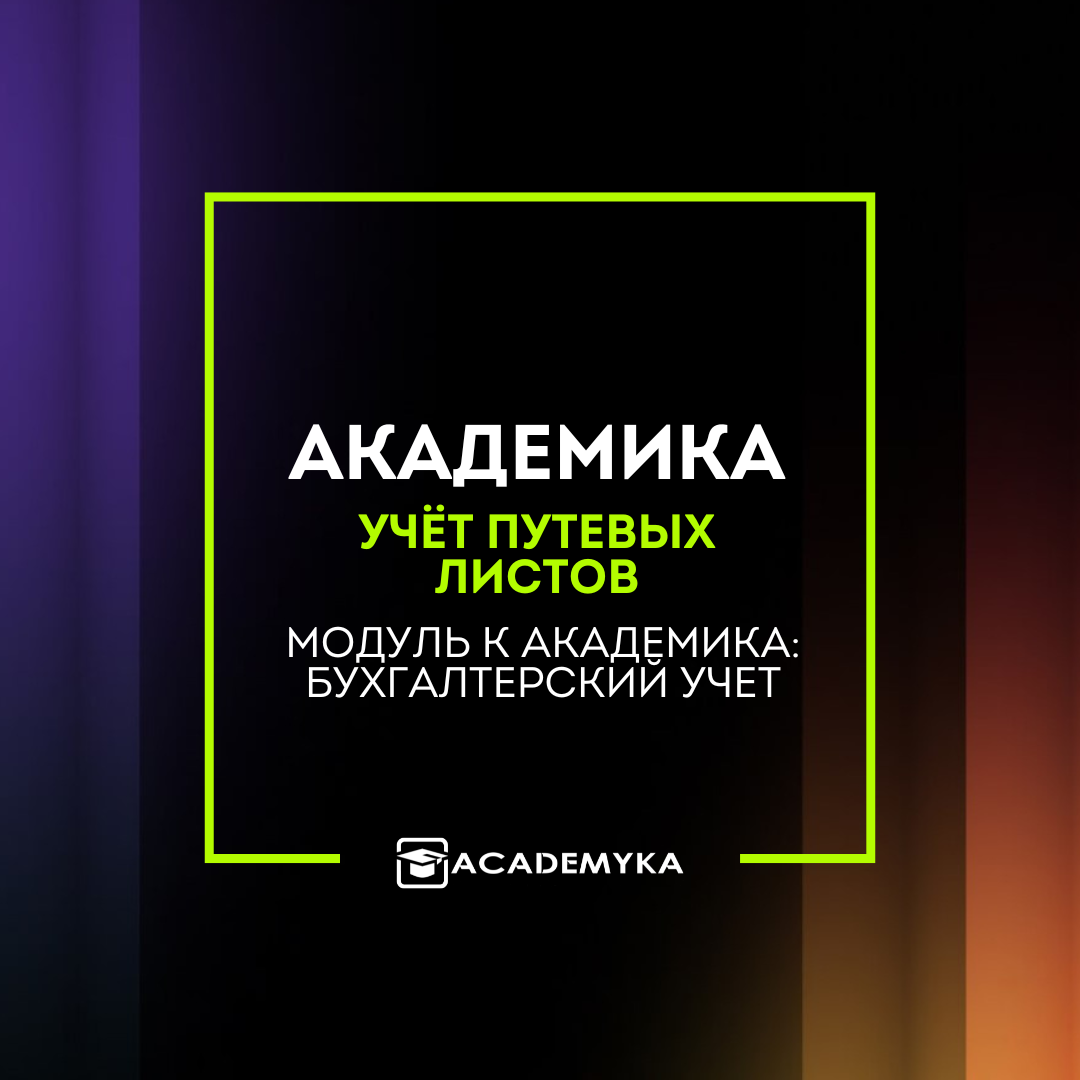 АКАДЕМИКА

УЧЁТ ПУТЕВЫХ ЛИСТОВ

МОДУЛЬ К АКАДЕМИКА: БУХГАЛТЕРСКИЙ УЧЕТ

ACADEMYKA